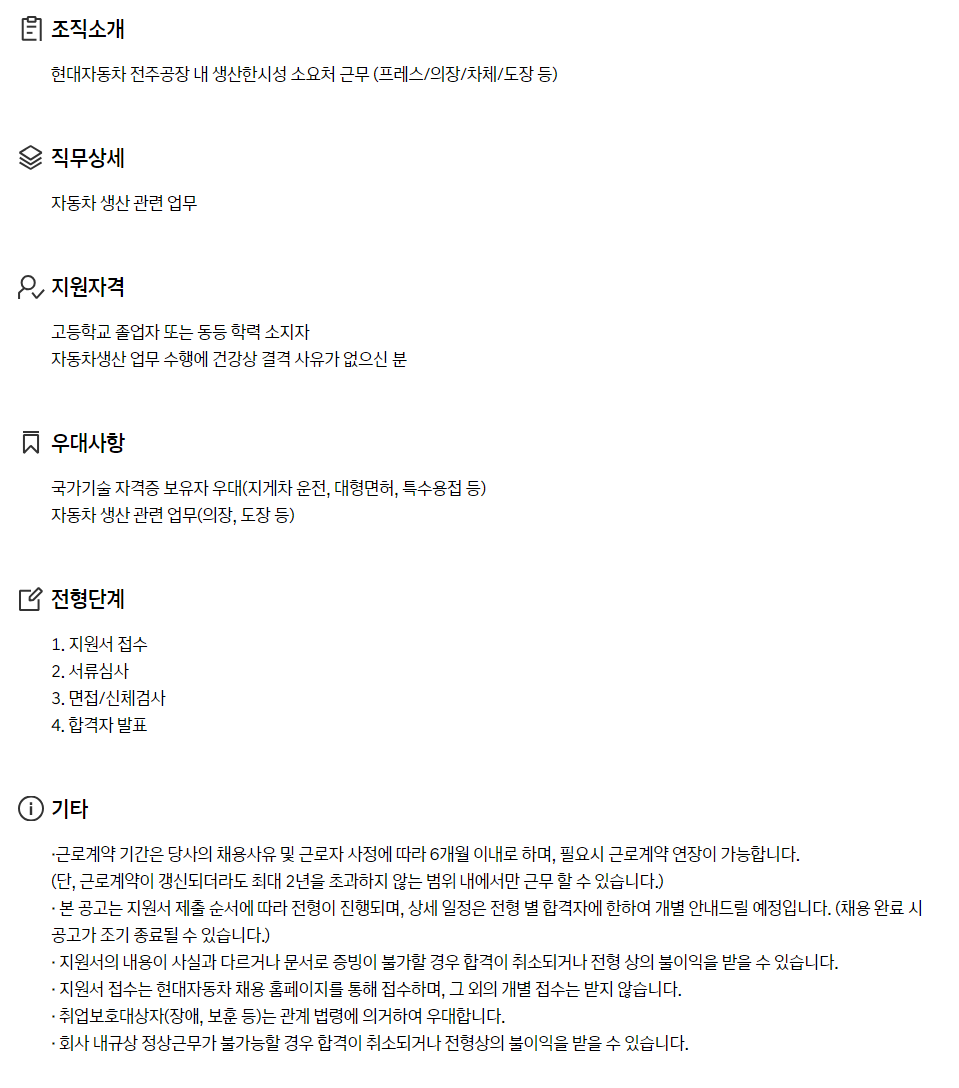 조직소개

현대자동차 전주공장 내 생산한시성 소요처 근무 (프레스/의장/차체/도장 등)

직무상세

자동차 생산 관련 업무

지원자격

고등학교 졸업자 또는 동등 학력 소지자
자동차생산 업무 수행에 건강상 결격 사유가 없으신 분

우대사항

국가기술 자격증 보유자 우대(지게차 운전, 대형면허, 특수용접 등)
자동차 생산 관련 업무(의장, 도장 등)

전형단계

1. 지원서 접수
2. 서류심사
3. 면접/신체검사
4. 합격자 발표

기타

·근로계약 기간은 당사의 채용사유 및 근로자 사정에 따라 6개월 이내로 하며, 필요시 근로계약 연장이 가능합니다.
(단, 근로계약이 갱신되더라도 최대 2년을 초과하지 않는 범위 내에서만 근무 할 수 있습니다.)
· 본 공고는 지원서 제출 순서에 따라 전형이 진행되며, 상세 일정은 전형 별 합격자에 한하여 개별 안내드릴 예정입니다. (채용 완료 시 공고가 조기 종료될 수 있습니다.)
· 지원서의 내용이 사실과 다르거나 문서로 증빙이 불가할 경우 합격이 취소되거나 전형 상의 불이익을 받을 수 있습니다.
· 지원서 접수는 현대자동차 채용 홈페이지를 통해 접수하며, 그 외의 개별 접수는 받지 않습니다.
· 취업보호대상자(장애, 보훈 등)는 관계 법령에 의거하여 우대합니다.
· 회사 내규상 정상근무가 불가능할 경우 합격이 취소되거나 전형상의 불이익을 받을 수 있습니다.